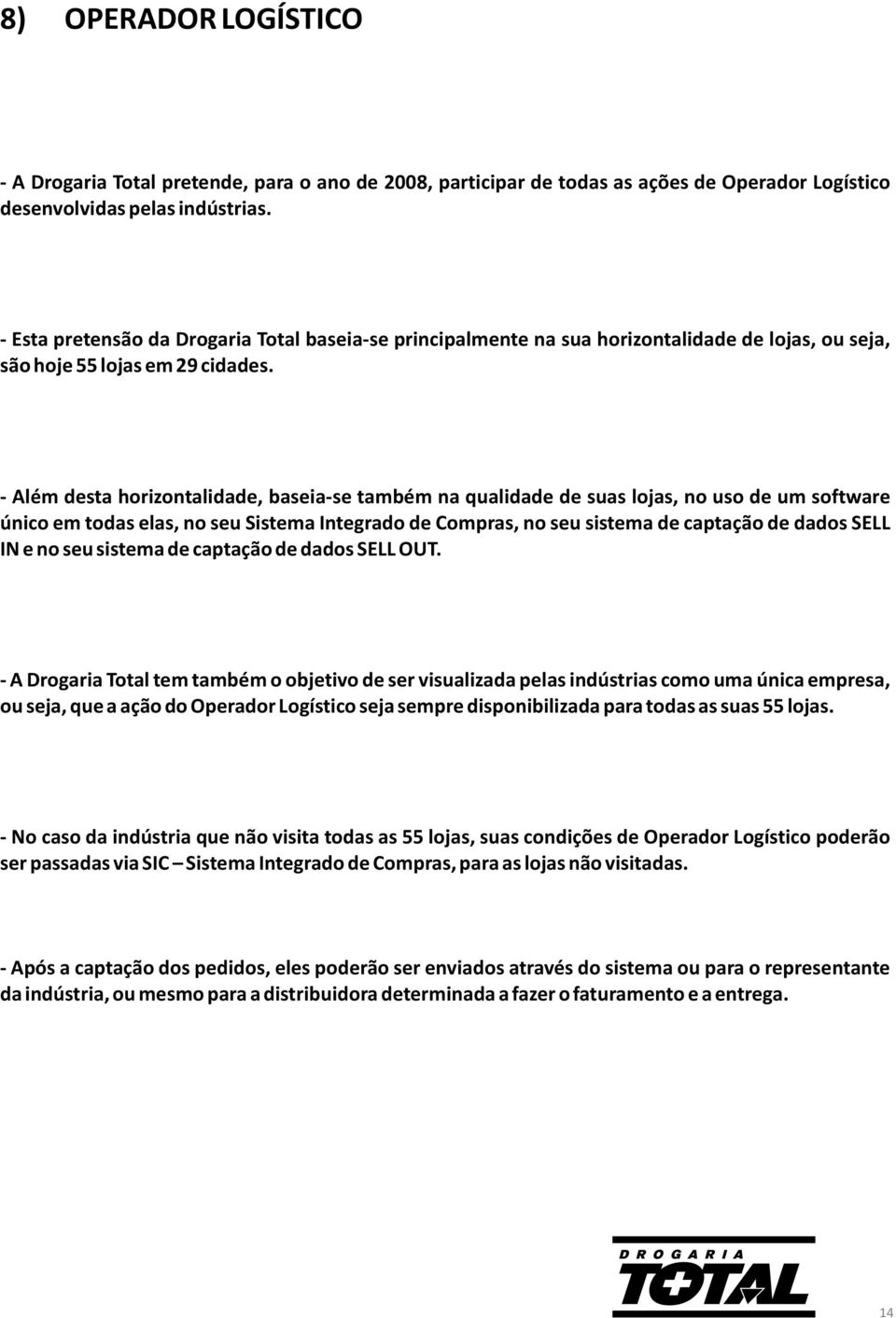 8) OPERADOR LOGÍSTICO

- A Drogaria Total pretende, para o ano de 2008, participar de todas as ações de Operador Logístico desenvolvidas pelas indústrias.

- Esta pretensão da Drogaria Total baseia-se principalmente na sua horizontalidade de lojas, ou seja, são hoje 55 lojas em 29 cidades.

- Além desta horizontalidade, baseia-se também na qualidade de suas lojas, no uso de um software único em todas elas, no seu Sistema Integrado de Compras, no seu sistema de captação de dados SELL IN e no seu sistema de captação de dados SELL OUT.

- A Drogaria Total tem também o objetivo de ser visualizada pelas indústrias como uma única empresa, ou seja, que a ação do Operador Logístico seja sempre disponibilizada para todas as suas 55 lojas.

- No caso da indústria que não visita todas as 55 lojas, suas condições de Operador Logístico poderão ser passadas via SIC – Sistema Integrado de Compras, para as lojas não visitadas.

- Após a captação dos pedidos, eles poderão ser enviados através do sistema ou para o representante da indústria, ou mesmo para a distribuidora determinada a fazer o faturamento e a entrega.

DROGARIA TOTAL

14